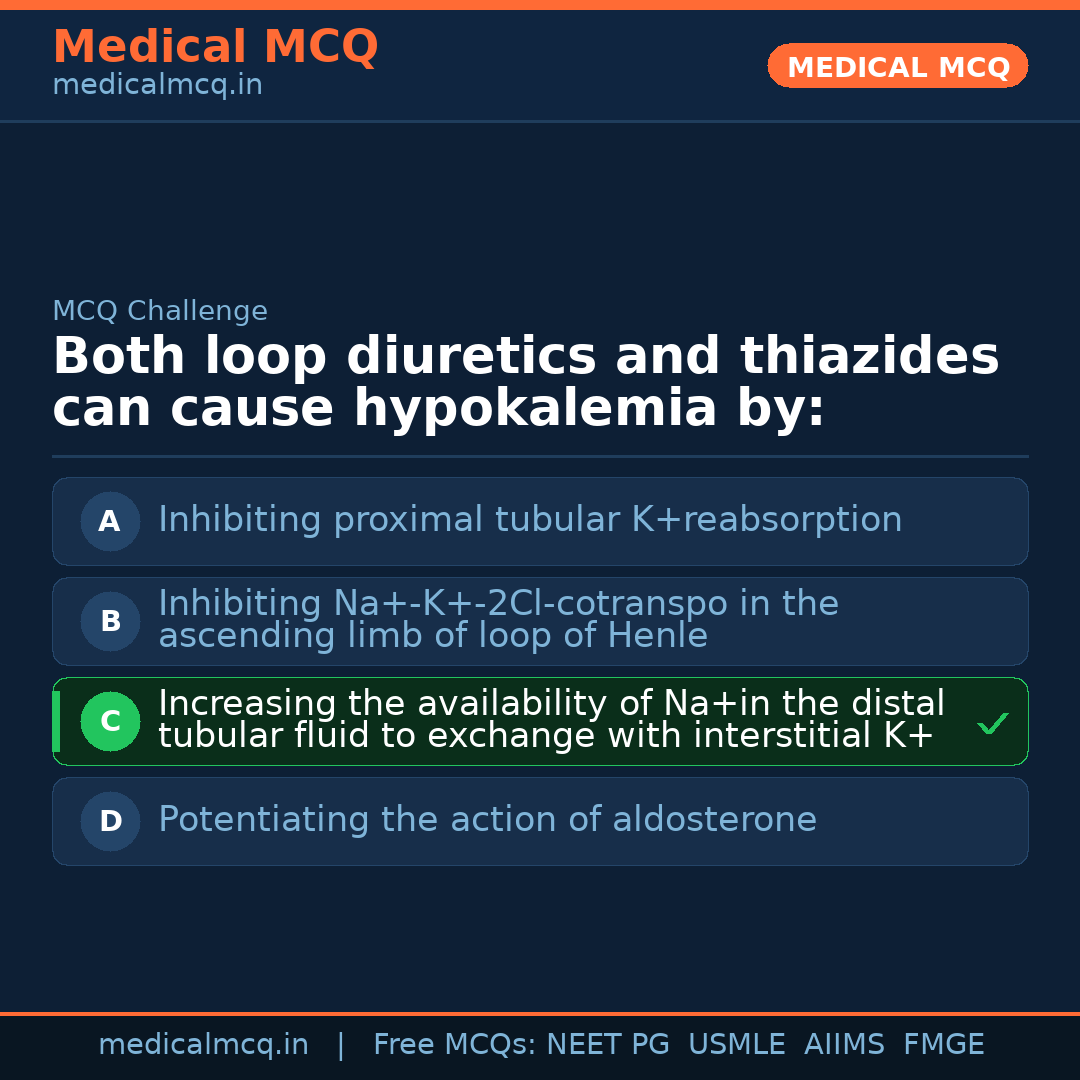 Medical MCQ
medicalmcq.in

MEDICAL MCQ

MCQ Challenge

Both loop diuretics and thiazides can cause hypokalemia by:

A Inhibiting proximal tubular K+reabsorption

B Inhibiting Na+-K+-2Cl-cotranspo in the ascending limb of loop of Henle

C Increasing the availability of Na+in the distal tubular fluid to exchange with interstitial K+ ✓

D Potentiating the action of aldosterone

medicalmcq.in | Free MCQs: NEET PG USMLE AIIMS FMGE